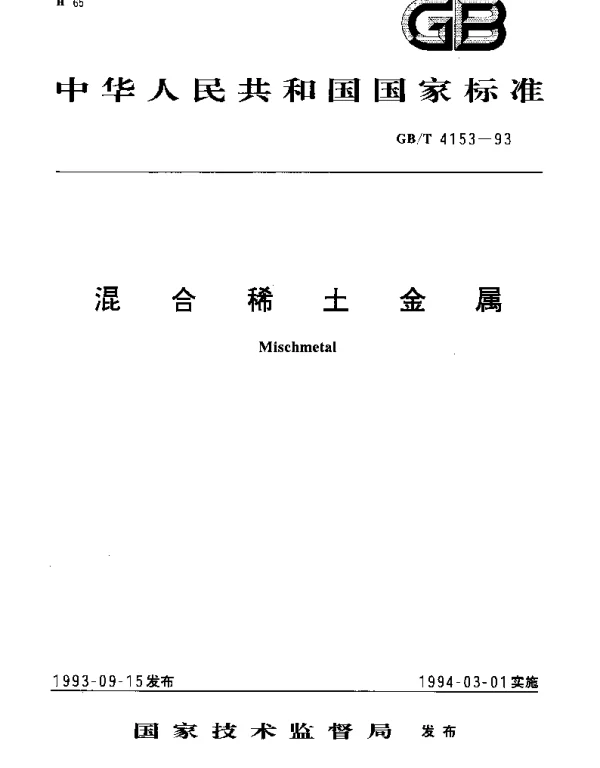 H 65

GB

中华人民共和国国家标准

GB/T 4153—93

混合稀土金属

Mischmetal

1993-09-15发布

1994-03-01实施

国家技术监督局 发布